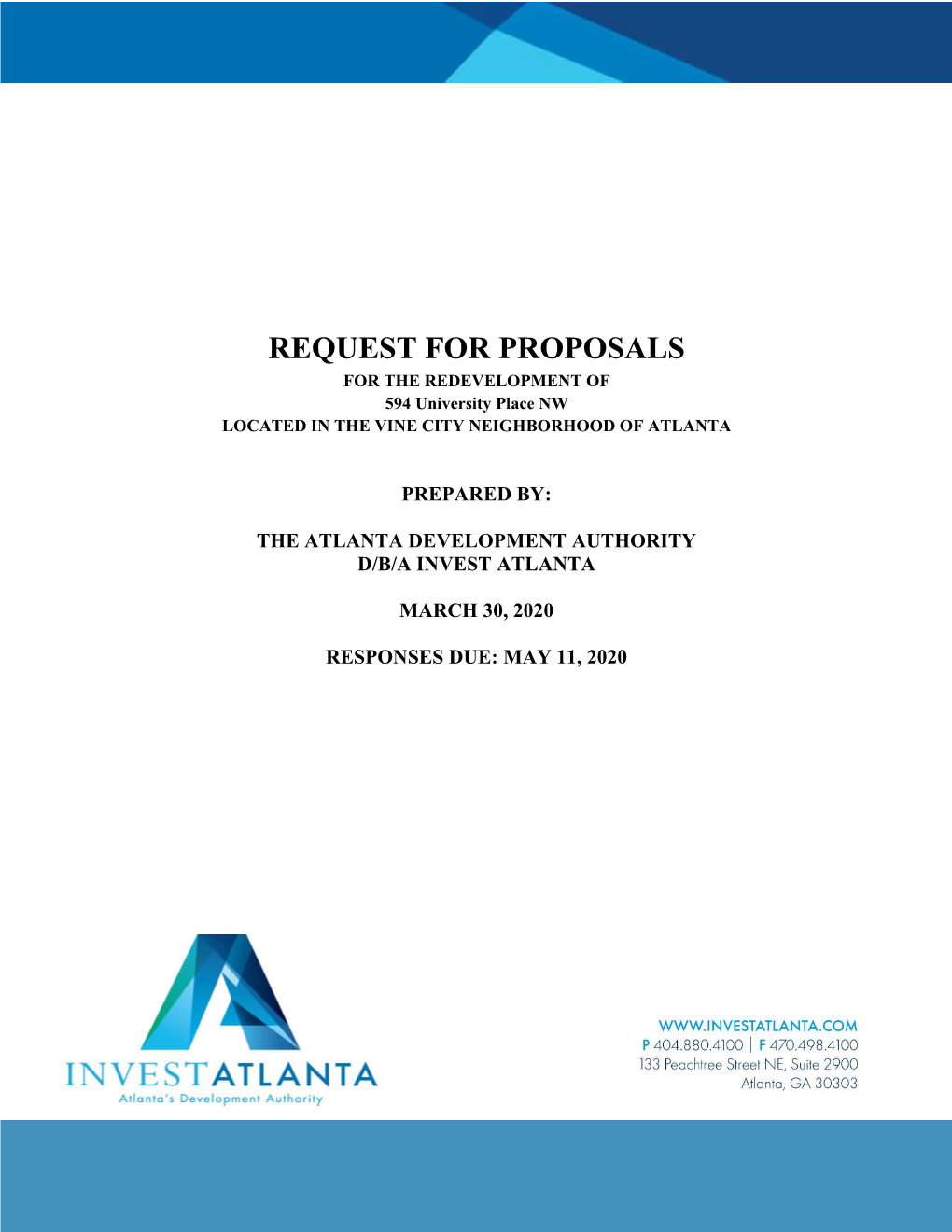 REQUEST FOR PROPOSALS
FOR THE REDEVELOPMENT OF
594 University Place NW
LOCATED IN THE VINE CITY NEIGHBORHOOD OF ATLANTA

PREPARED BY:

THE ATLANTA DEVELOPMENT AUTHORITY
D/B/A INVEST ATLANTA

MARCH 30, 2020

RESPONSES DUE: MAY 11, 2020

INVESTATLANTA
Atlanta's Development Authority

WWW.INVESTATLANTA.COM
P 404.880.4100 | F 470.498.4100
133 Peachtree Street NE, Suite 2900
Atlanta, GA 30303